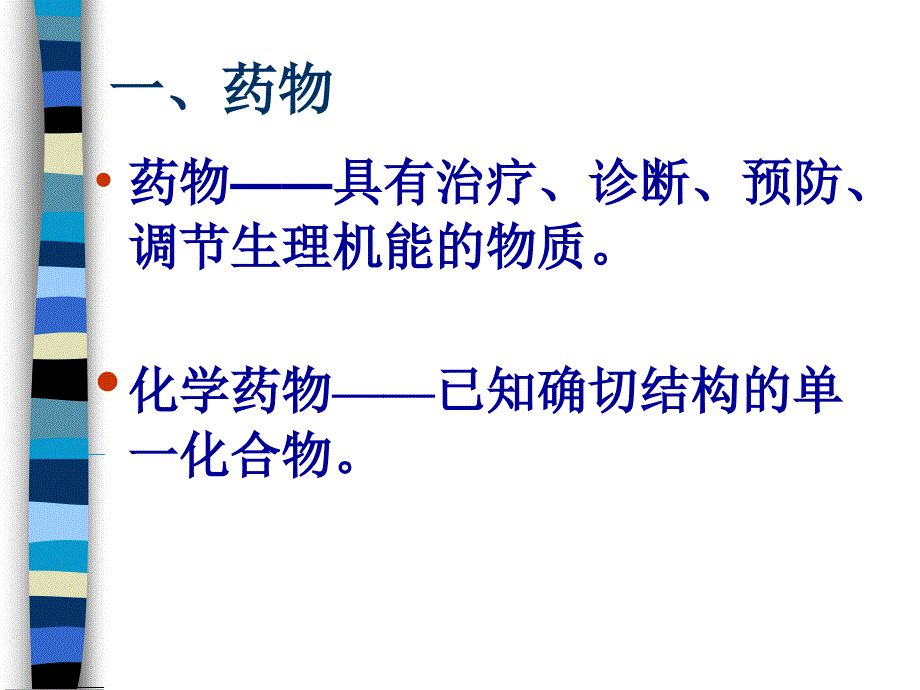 一、药物

• 药物——具有治疗、诊断、预防、调节生理机能的物质。

• 化学药物——已知确切结构的单一化合物。